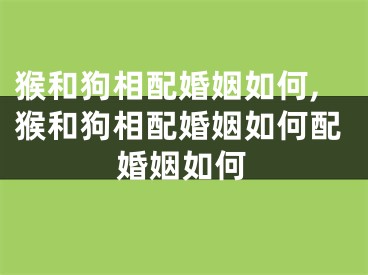 猴和狗相配婚姻如何，猴和狗相配婚姻如何配婚姻如何